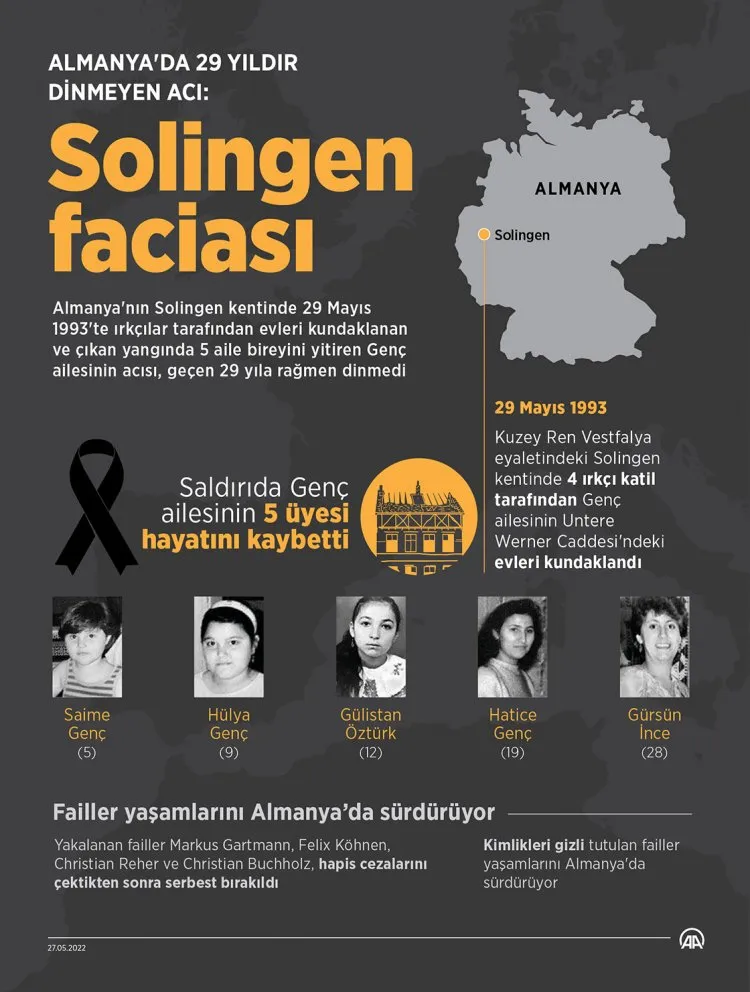 ALMANYA'DA 29 YILDIR DİNMEYEN ACI:

Solingen faciası

Almanya'nın Solingen kentinde 29 Mayıs 1993'te ırkçılar tarafından evleri kundaklanan ve çıkan yangında 5 aile bireyini yitiren Genç ailesinin acısı, geçen 29 yıla rağmen dinmedi

ALMANYA

Solingen

29 Mayıs 1993

Kuzey Ren Vestfalya eyaletindeki Solingen kentinde 4 ırkçı katil tarafından Genç ailesinin Untere Werner Caddesi'ndeki evleri kundaklandı

Saldırıda Genç ailesinin 5 üyesi hayatını kaybetti

Saime Genç (5)

Hülya Genç (9)

Gülistan Öztürk (12)

Hatice Genç (19)

Gürsün İnce (28)

Failler yaşamlarını Almanya'da sürdürüyor

Yakalanan failler Markus Gartmann, Felix Köhnen, Christian Reher ve Christian Buchholz, hapis cezalarını çektikten sonra serbest bırakıldı

Kimlikleri gizli tutulan failler yaşamlarını Almanya'da sürdürüyor

27.05.2022

AA